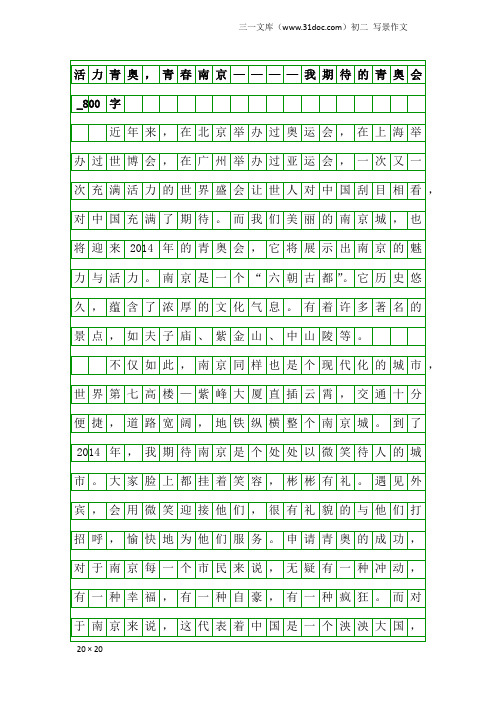 三一文库（www.31doc.com）初二 写景作文

活力青奥，青春南京————我期待的青奥会_800字

近年来，在北京举办过奥运会，在上海举办过世博会，在广州举办过亚运会，一次又一次充满活力的世界盛会让世人对中国刮目相看，对中国充满了期待。而我们美丽的南京城，也将迎来2014年的青奥会，它将展示出南京的魅力与活力。南京是一个“六朝古都”。它历史悠久，蕴含了浓厚的文化气息。有着许多著名的景点，如夫子庙、紫金山、中山陵等。

不仅如此，南京同样也是个现代化的城市，世界第七高楼—紫峰大厦直插云霄，交通十分便捷，道路宽阔，地铁纵横整个南京城。到了2014年，我期待南京是个处处以微笑待人的城市。大家脸上都挂着笑容，彬彬有礼。遇见外宾，会用微笑迎接他们，很有礼貌的与他们打招呼，愉快地为他们服务。申请青奥的成功，对于南京每一个市民来说，无疑有一种冲动，有一种幸福，有一种自豪，有一种疯狂。而对于南京来说，这代表着中国是一个泱泱大国，

20×20